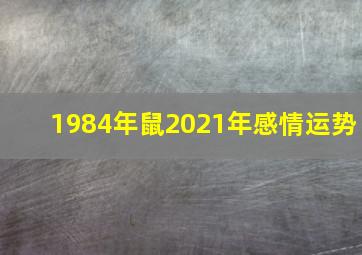 1984年鼠2021年感情运势